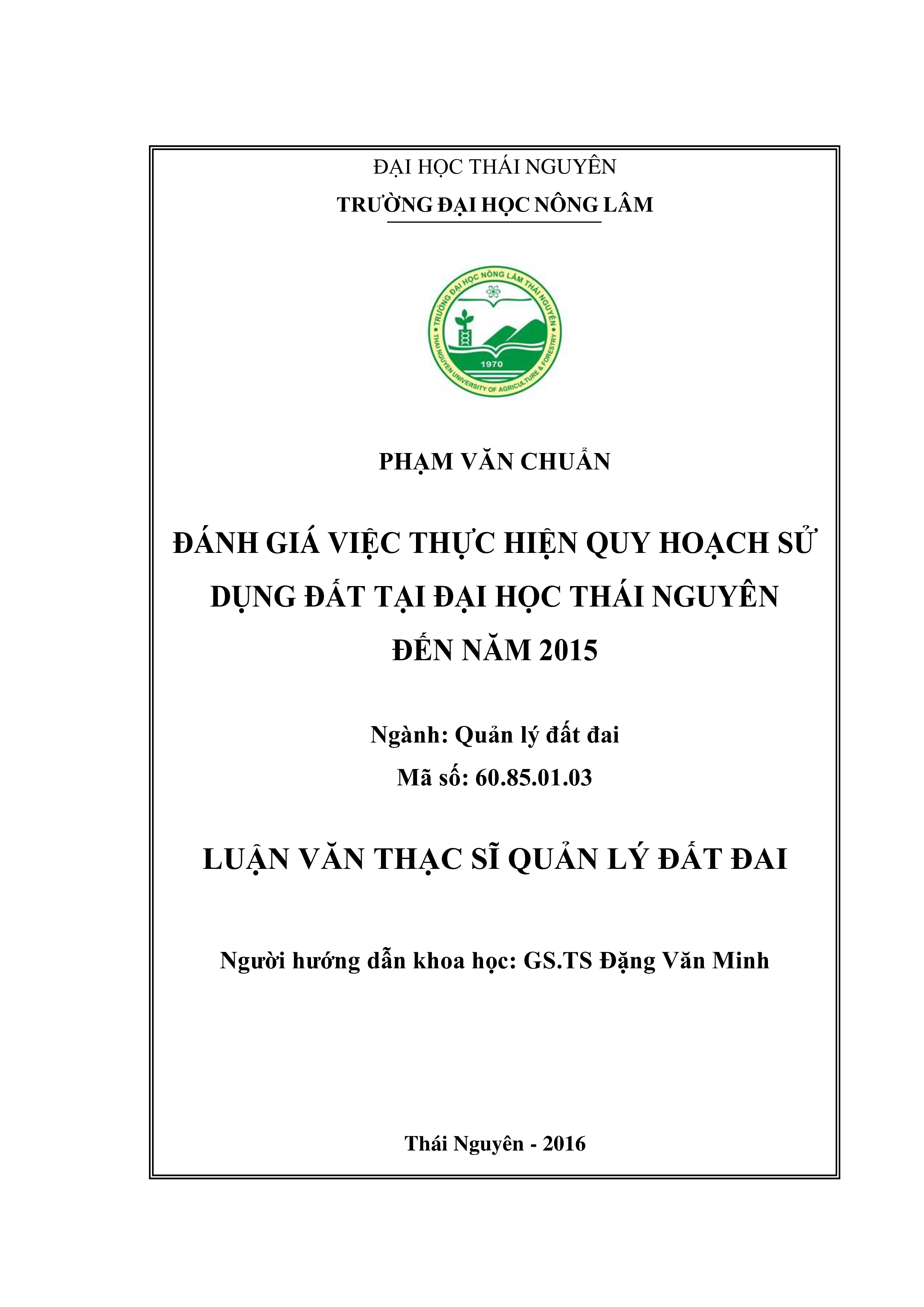 ĐẠI HỌC THÁI NGUYÊN
TRƯỜNG ĐẠI HỌC NÔNG LÂM

TRƯỜNG ĐẠI HỌC NÔNG LÂM THÁI NGUYÊN
1970
THAI NGUYEN UNIVERSITY OF AGRICULTURE & FORESTRY

PHẠM VĂN CHUẨN

ĐÁNH GIÁ VIỆC THỰC HIỆN QUY HOẠCH SỬ DỤNG ĐẤT TẠI ĐẠI HỌC THÁI NGUYÊN ĐẾN NĂM 2015

Ngành: Quản lý đất đai
Mã số: 60.85.01.03

LUẬN VĂN THẠC SĨ QUẢN LÝ ĐẤT ĐAI

Người hướng dẫn khoa học: GS.TS Đặng Văn Minh

Thái Nguyên - 2016